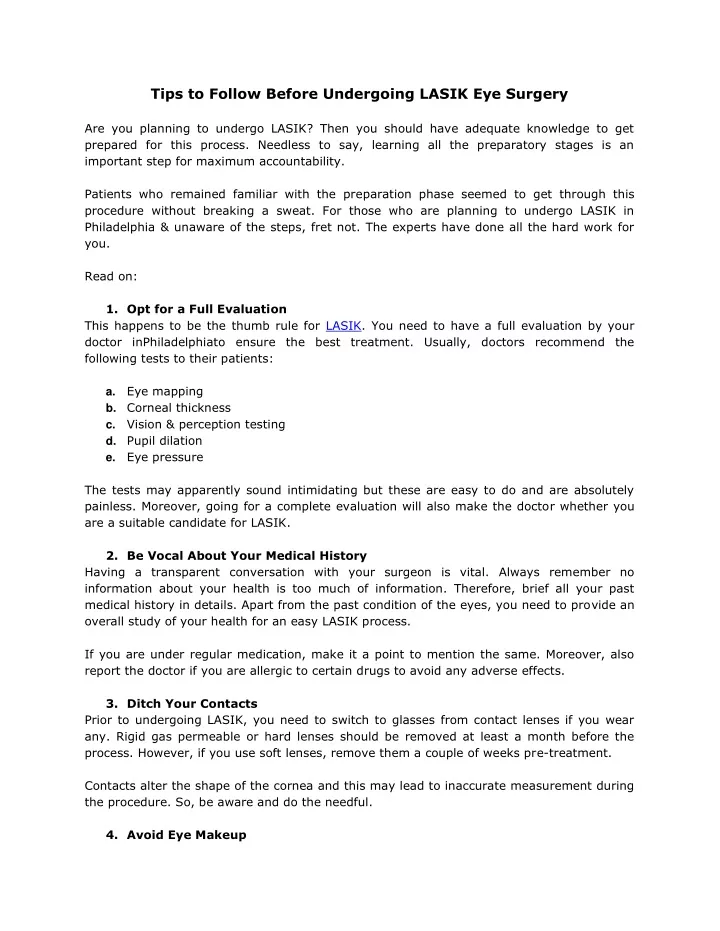 Tips to Follow Before Undergoing LASIK Eye Surgery

Are you planning to undergo LASIK? Then you should have adequate knowledge to get prepared for this process. Needless to say, learning all the preparatory stages is an important step for maximum accountability.

Patients who remained familiar with the preparation phase seemed to get through this procedure without breaking a sweat. For those who are planning to undergo LASIK in Philadelphia & unaware of the steps, fret not. The experts have done all the hard work for you.

Read on:

1. Opt for a Full Evaluation
This happens to be the thumb rule for LASIK. You need to have a full evaluation by your doctor inPhiladelphiato ensure the best treatment. Usually, doctors recommend the following tests to their patients:

a. Eye mapping
b. Corneal thickness
c. Vision & perception testing
d. Pupil dilation
e. Eye pressure

The tests may apparently sound intimidating but these are easy to do and are absolutely painless. Moreover, going for a complete evaluation will also make the doctor whether you are a suitable candidate for LASIK.

2. Be Vocal About Your Medical History
Having a transparent conversation with your surgeon is vital. Always remember no information about your health is too much of information. Therefore, brief all your past medical history in details. Apart from the past condition of the eyes, you need to provide an overall study of your health for an easy LASIK process.

If you are under regular medication, make it a point to mention the same. Moreover, also report the doctor if you are allergic to certain drugs to avoid any adverse effects.

3. Ditch Your Contacts
Prior to undergoing LASIK, you need to switch to glasses from contact lenses if you wear any. Rigid gas permeable or hard lenses should be removed at least a month before the process. However, if you use soft lenses, remove them a couple of weeks pre-treatment.

Contacts alter the shape of the cornea and this may lead to inaccurate measurement during the procedure. So, be aware and do the needful.

4. Avoid Eye Makeup